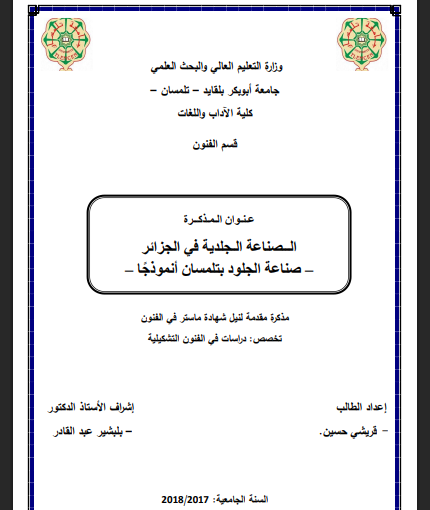 وزارة التعليم العالي والبحث العلمي

جامعة أبوبكر بلقايد – تلمسان –

كلية الآداب واللغات

قسم الفنون

عنوان المذكرة

الصناعة الجلدية في الجزائر

– صناعة الجلود بتلمسان أنموذجًا –

مذكرة مقدمة لنيل شهادة ماستر في الفنون

تخصص: دراسات في الفنون التشكيلية

إعداد الطالب

– قريشي حسين.

إشراف الأستاذ الدكتور

– بلبشير عبد القادر

السنة الجامعية: 2018/2017